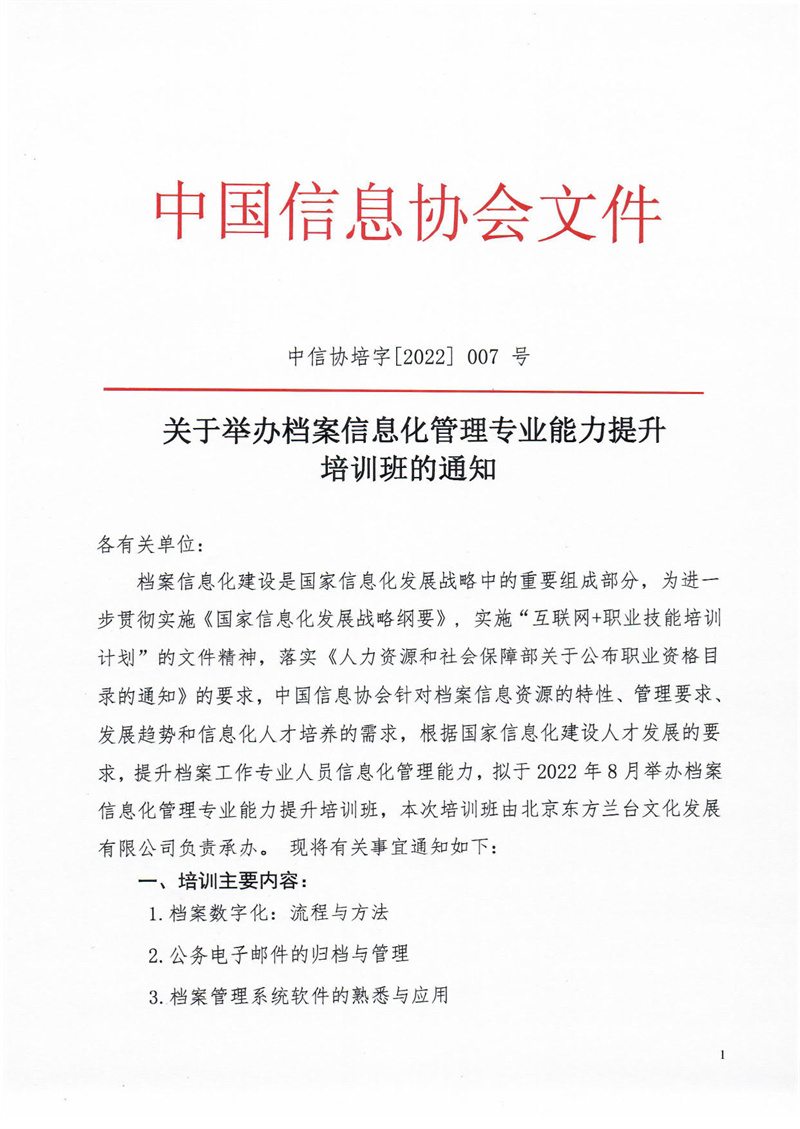 中国信息协会文件

中信协培字[2022] 007 号

关于举办档案信息化管理专业能力提升培训班的通知

各有关单位：

档案信息化建设是国家信息化发展战略中的重要组成部分，为进一步贯彻实施《国家信息化发展战略纲要》，实施“互联网+职业技能培训计划”的文件精神，落实《人力资源和社会保障部关于公布职业资格目录的通知》的要求，中国信息协会针对档案信息资源的特性、管理要求、发展趋势和信息化人才培养的需求，根据国家信息化建设人才发展的要求，提升档案工作专业人员信息化管理能力，拟于 2022 年 8 月举办档案信息化管理专业能力提升培训班，本次培训班由北京东方兰台文化发展有限公司负责承办。 现将有关事宜通知如下：

一、培训主要内容：

1. 档案数字化：流程与方法

2. 公务电子邮件的归档与管理

3. 档案管理系统软件的熟悉与应用

1